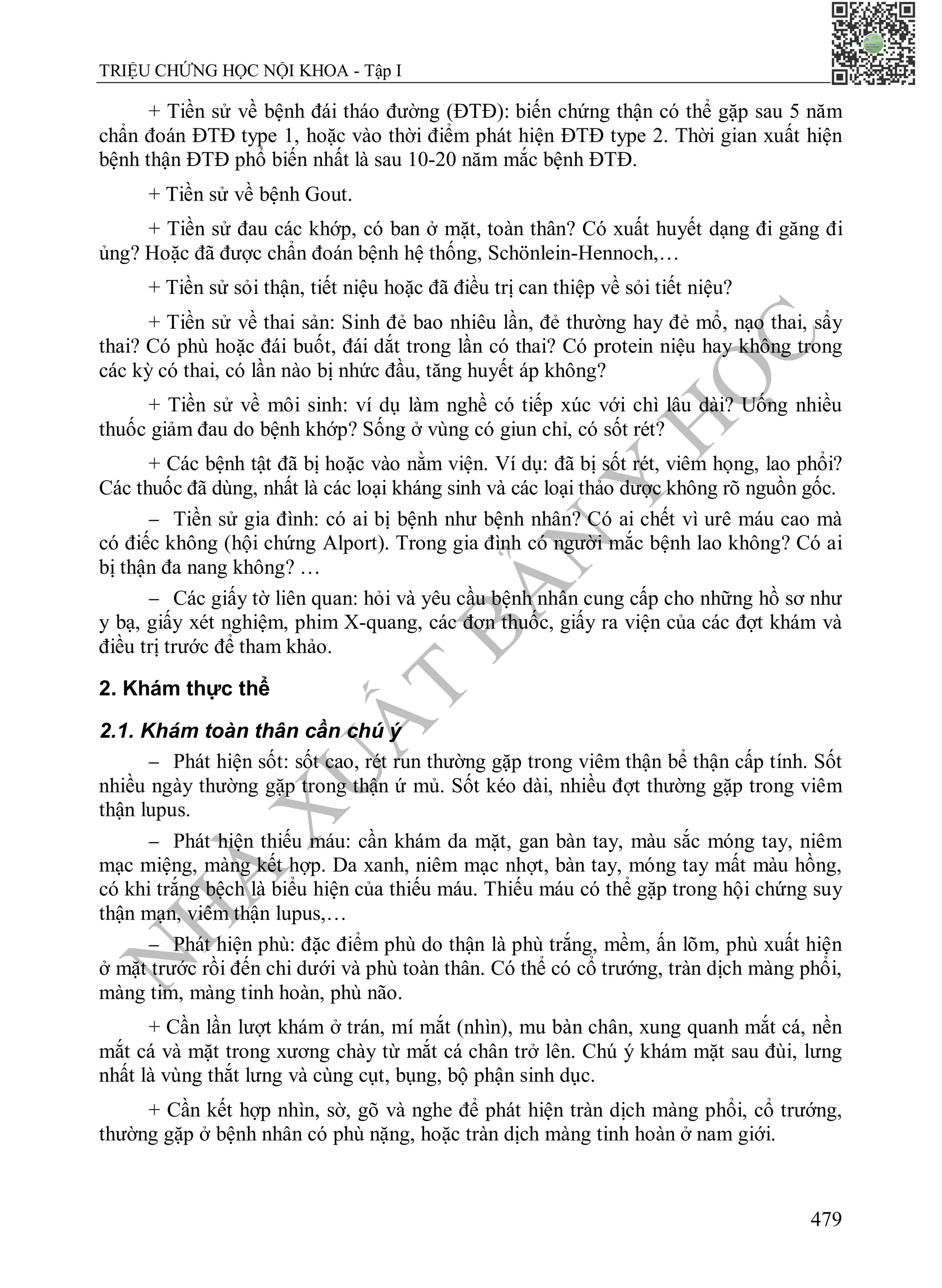 TRIỆU CHỨNG HỌC NỘI KHOA - Tập I

+ Tiền sử về bệnh đái tháo đường (ĐTĐ): biến chứng thận có thể gặp sau 5 năm chẩn đoán ĐTĐ type 1, hoặc vào thời điểm phát hiện ĐTĐ type 2. Thời gian xuất hiện bệnh thận ĐTĐ phổ biến nhất là sau 10-20 năm mắc bệnh ĐTĐ.

+ Tiền sử về bệnh Gout.

+ Tiền sử đau các khớp, có ban ở mặt, toàn thân? Có xuất huyết dạng đi găng đi ủng? Hoặc đã được chẩn đoán bệnh hệ thống, Schönlein-Hennoch,…

+ Tiền sử sỏi thận, tiết niệu hoặc đã điều trị can thiệp về sỏi tiết niệu?

+ Tiền sử về thai sản: Sinh đẻ bao nhiêu lần, đẻ thường hay đẻ mổ, nạo thai, sẩy thai? Có phù hoặc đái buốt, đái dắt trong lần có thai? Có protein niệu hay không trong các kỳ có thai, có lần nào bị nhức đầu, tăng huyết áp không?

+ Tiền sử về môi sinh: ví dụ làm nghề có tiếp xúc với chì lâu dài? Uống nhiều thuốc giảm đau do bệnh khớp? Sống ở vùng có giun chỉ, có sốt rét?

+ Các bệnh tật đã bị hoặc vào nằm viện. Ví dụ: đã bị sốt rét, viêm họng, lao phổi? Các thuốc đã dùng, nhất là các loại kháng sinh và các loại thảo dược không rõ nguồn gốc.

– Tiền sử gia đình: có ai bị bệnh như bệnh nhân? Có ai chết vì urê máu cao mà có điếc không (hội chứng Alport). Trong gia đình có người mắc bệnh lao không? Có ai bị thận đa nang không? …

– Các giấy tờ liên quan: hỏi và yêu cầu bệnh nhân cung cấp cho những hồ sơ như y bạ, giấy xét nghiệm, phim X-quang, các đơn thuốc, giấy ra viện của các đợt khám và điều trị trước để tham khảo.

2. Khám thực thể

2.1. Khám toàn thân cần chú ý

– Phát hiện sốt: sốt cao, rét run thường gặp trong viêm thận bể thận cấp tính. Sốt nhiều ngày thường gặp trong thận ứ mủ. Sốt kéo dài, nhiều đợt thường gặp trong viêm thận lupus.

– Phát hiện thiếu máu: cần khám da mặt, gan bàn tay, màu sắc móng tay, niêm mạc miệng, màng kết hợp. Da xanh, niêm mạc nhợt, bàn tay, móng tay mất màu hồng, có khi trắng bệch là biểu hiện của thiếu máu. Thiếu máu có thể gặp trong hội chứng suy thận mạn, viêm thận lupus,…

– Phát hiện phù: đặc điểm phù do thận là phù trắng, mềm, ấn lõm, phù xuất hiện ở mặt trước rồi đến chi dưới và phù toàn thân. Có thể có cổ trướng, tràn dịch màng phổi, màng tim, màng tinh hoàn, phù não.

+ Cần lần lượt khám ở trán, mí mắt (nhìn), mu bàn chân, xung quanh mắt cá, nền mắt cá và mặt trong xương chày từ mắt cá chân trở lên. Chú ý khám mặt sau đùi, lưng nhất là vùng thắt lưng và cùng cụt, bụng, bộ phận sinh dục.

+ Cần kết hợp nhìn, sờ, gõ và nghe để phát hiện tràn dịch màng phổi, cổ trướng, thường gặp ở bệnh nhân có phù nặng, hoặc tràn dịch màng tinh hoàn ở nam giới.

NHÀ XUẤT BẢN Y HỌC

479